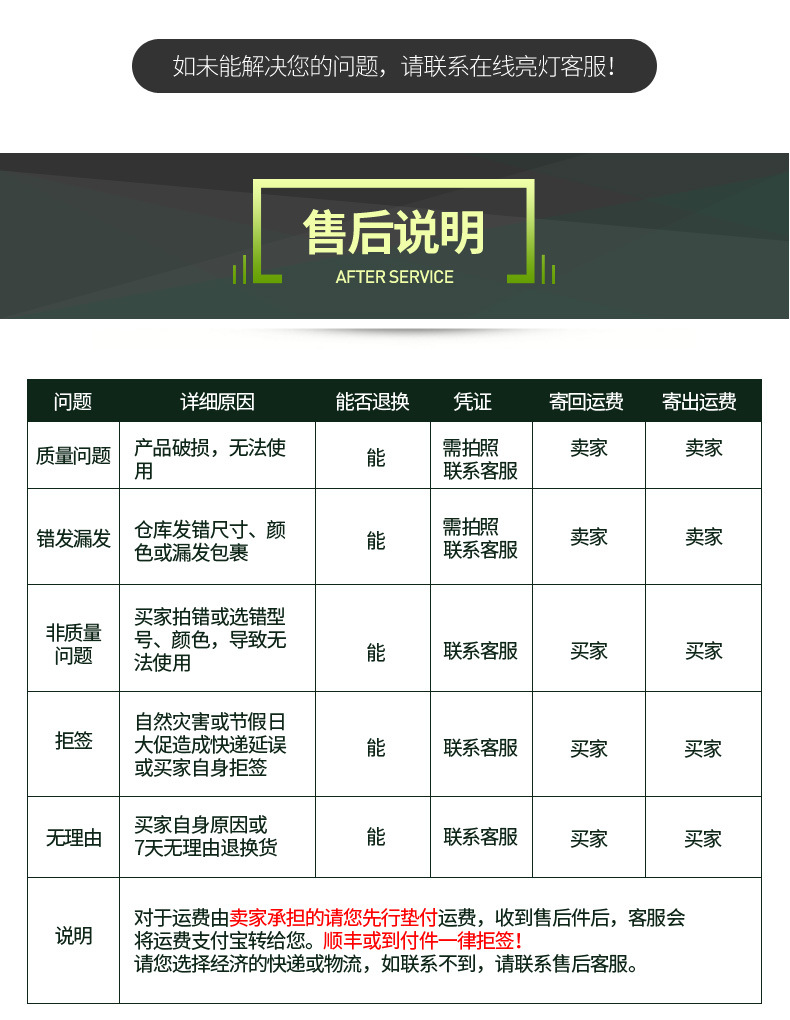 如未能解决您的问题，请联系在线亮灯客服！

售后说明
AFTER SERVICE

| 问题 | 详细原因 | 能否退换 | 凭证 | 寄回运费 | 寄出运费 |
|---|---|---|---|---|---|
| 质量问题 | 产品破损，无法使用 | 能 | 需拍照 联系客服 | 卖家 | 卖家 |
| 错发漏发 | 仓库发错尺寸、颜色或漏发包裹 | 能 | 需拍照 联系客服 | 卖家 | 卖家 |
| 非质量问题 | 买家拍错或选错型号、颜色，导致无法使用 | 能 | 联系客服 | 买家 | 买家 |
| 拒签 | 自然灾害或节假日大促造成快递延误或买家自身拒签 | 能 | 联系客服 | 买家 | 买家 |
| 无理由 | 买家自身原因或7天无理由退换货 | 能 | 联系客服 | 买家 | 买家 |
| 说明 | 对于运费由卖家承担的请您先行垫付运费，收到售后件后，客服会将运费支付宝转给您。顺丰或到付件一律拒签！请您选择经济的快递或物流，如联系不到，请联系售后客服。 | | | | |